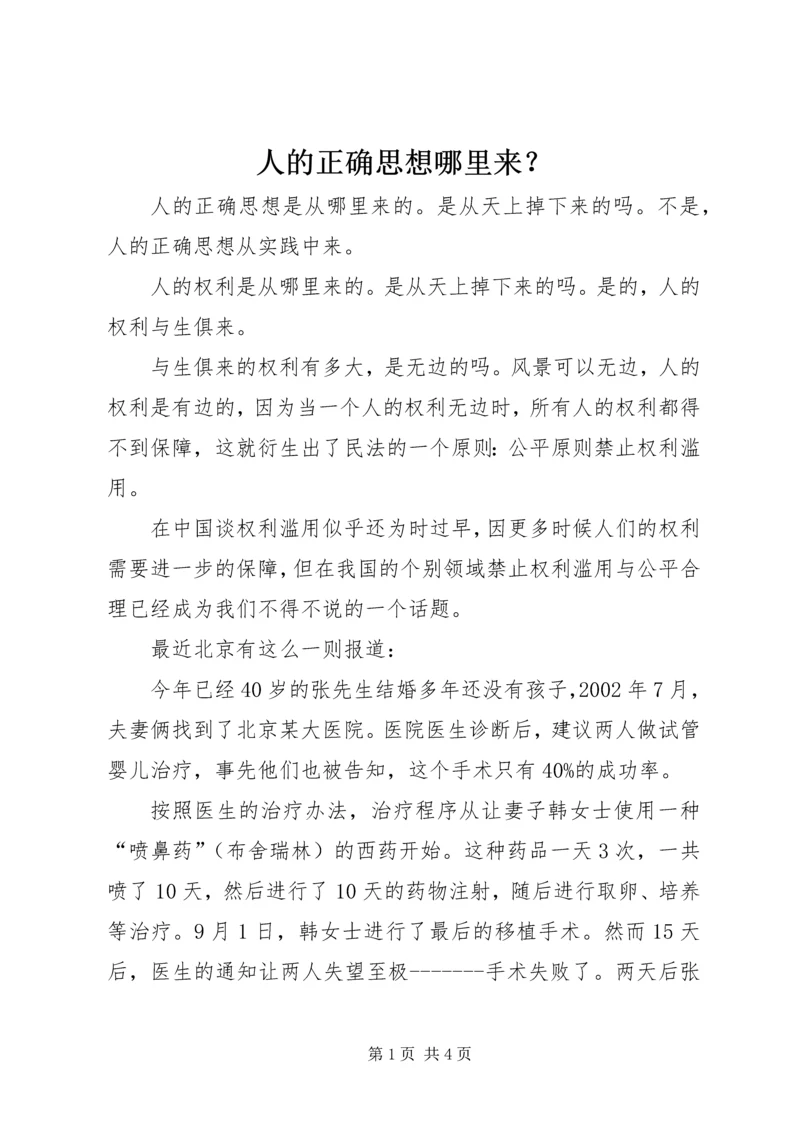 人的正确思想哪里来？

人的正确思想是从哪里来的。是从天上掉下来的吗。不是，人的正确思想从实践中来。

人的权利是从哪里来的。是从天上掉下来的吗。是的，人的权利与生俱来。

与生俱来的权利有多大，是无边的吗。风景可以无边，人的权利是有边的，因为当一个人的权利无边时，所有人的权利都得不到保障，这就衍生出了民法的一个原则：公平原则禁止权利滥用。

在中国谈权利滥用似乎还为时过早，因更多时候人们的权利需要进一步的保障，但在我国的个别领域禁止权利滥用与公平合理已经成为我们不得不说的一个话题。

最近北京有这么一则报道：

今年已经40岁的张先生结婚多年还没有孩子，2002年7月，夫妻俩找到了北京某大医院。医院医生诊断后，建议两人做试管婴儿治疗，事先他们也被告知，这个手术只有40%的成功率。

按照医生的治疗办法，治疗程序从让妻子韩女士使用一种“喷鼻药”（布舍瑞林）的西药开始。这种药品一天3次，一共喷了10天，然后进行了10天的药物注射，随后进行取卵、培养等治疗。9月1日，韩女士进行了最后的移植手术。然而15天后，医生的通知让两人失望至极--------手术失败了。两天后张

第1页 共4页